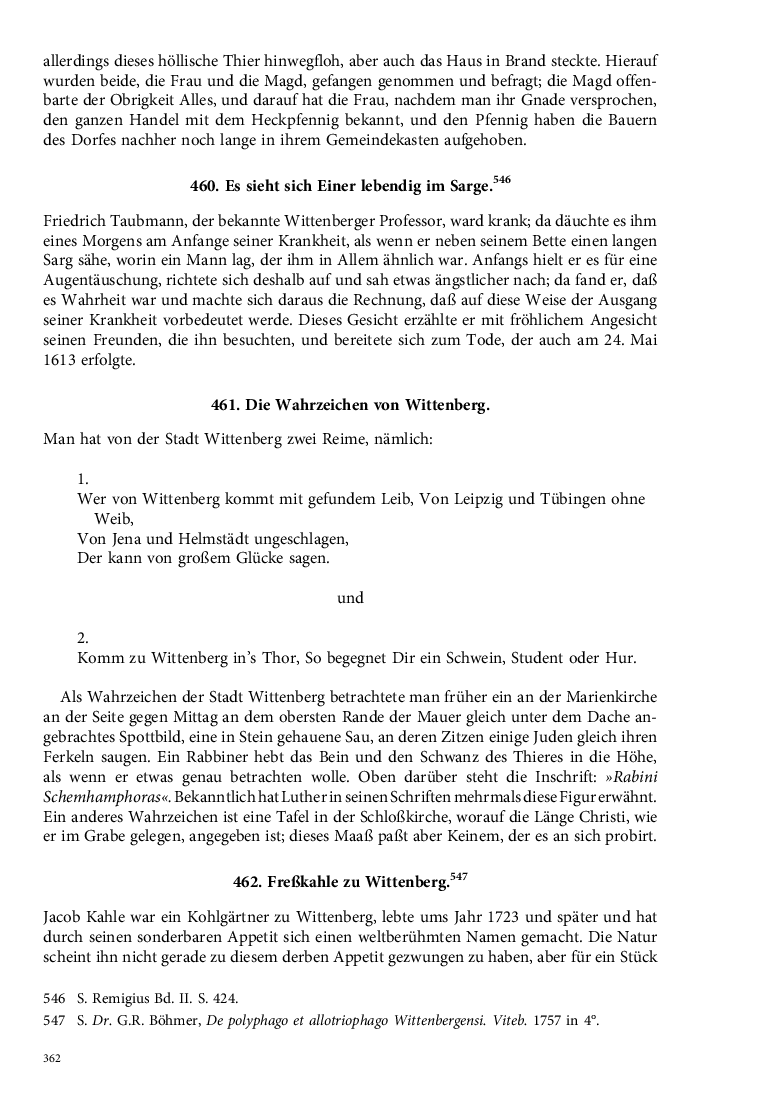 allerdings dieses höllische Thier hinwegfloh, aber auch das Haus in Brand steckte. Hierauf wurden beide, die Frau und die Magd, gefangen genommen und befragt; die Magd offenbarte der Obrigkeit Alles, und darauf hat die Frau, nachdem man ihr Gnade versprochen, den ganzen Handel mit dem Heckpfennig bekannt, und den Pfennig haben die Bauern des Dorfes nachher noch lange in ihrem Gemeindekasten aufgehoben.

460. Es sieht sich Einer lebendig im Sarge.$^{546}$

Friedrich Taubmann, der bekannte Wittenberger Professor, ward krank; da däuchte es ihm eines Morgens am Anfange seiner Krankheit, als wenn er neben seinem Bette einen langen Sarg sähe, worin ein Mann lag, der ihm in Allem ähnlich war. Anfangs hielt er es für eine Augentäuschung, richtete sich deshalb auf und sah etwas ängstlicher nach; da fand er, daß es Wahrheit war und machte sich daraus die Rechnung, daß auf diese Weise der Ausgang seiner Krankheit vorbedeutet werde. Dieses Gesicht erzählte er mit fröhlichem Angesicht seinen Freunden, die ihn besuchten, und bereitete sich zum Tode, der auch am 24. Mai 1613 erfolgte.

461. Die Wahrzeichen von Wittenberg.

Man hat von der Stadt Wittenberg zwei Reime, nämlich:

1.
Wer von Wittenberg kommt mit gefundem Leib, Von Leipzig und Tübingen ohne Weib,
Von Jena und Helmstädt ungeschlagen,
Der kann von großem Glücke sagen.

und

2.
Komm zu Wittenberg in's Thor, So begegnet Dir ein Schwein, Student oder Hur.

Als Wahrzeichen der Stadt Wittenberg betrachtete man früher ein an der Marienkirche an der Seite gegen Mittag an dem obersten Rande der Mauer gleich unter dem Dache angebrachtes Spottbild, eine in Stein gehauene Sau, an deren Zitzen einige Juden gleich ihren Ferkeln saugen. Ein Rabbiner hebt das Bein und den Schwanz des Thieres in die Höhe, als wenn er etwas genau betrachten wolle. Oben darüber steht die Inschrift: »Rabini Schemhamphoras«. Bekanntlich hat Luther in seinen Schriften mehrmals diese Figur erwähnt. Ein anderes Wahrzeichen ist eine Tafel in der Schloßkirche, worauf die Länge Christi, wie er im Grabe gelegen, angegeben ist; dieses Maaß paßt aber Keinem, der es an sich probirt.

462. Freßkahle zu Wittenberg.$^{547}$

Jacob Kahle war ein Kohlgärtner zu Wittenberg, lebte ums Jahr 1723 und später und hat durch seinen sonderbaren Appetit sich einen weltberühmten Namen gemacht. Die Natur scheint ihn nicht gerade zu diesem derben Appetit gezwungen zu haben, aber für ein Stück

546 S. Remigius Bd. II. S. 424.
547 S. Dr. G.R. Böhmer, De polyphago et allotriophago Wittenbergensi. Viteb. 1757 in 4°.

362